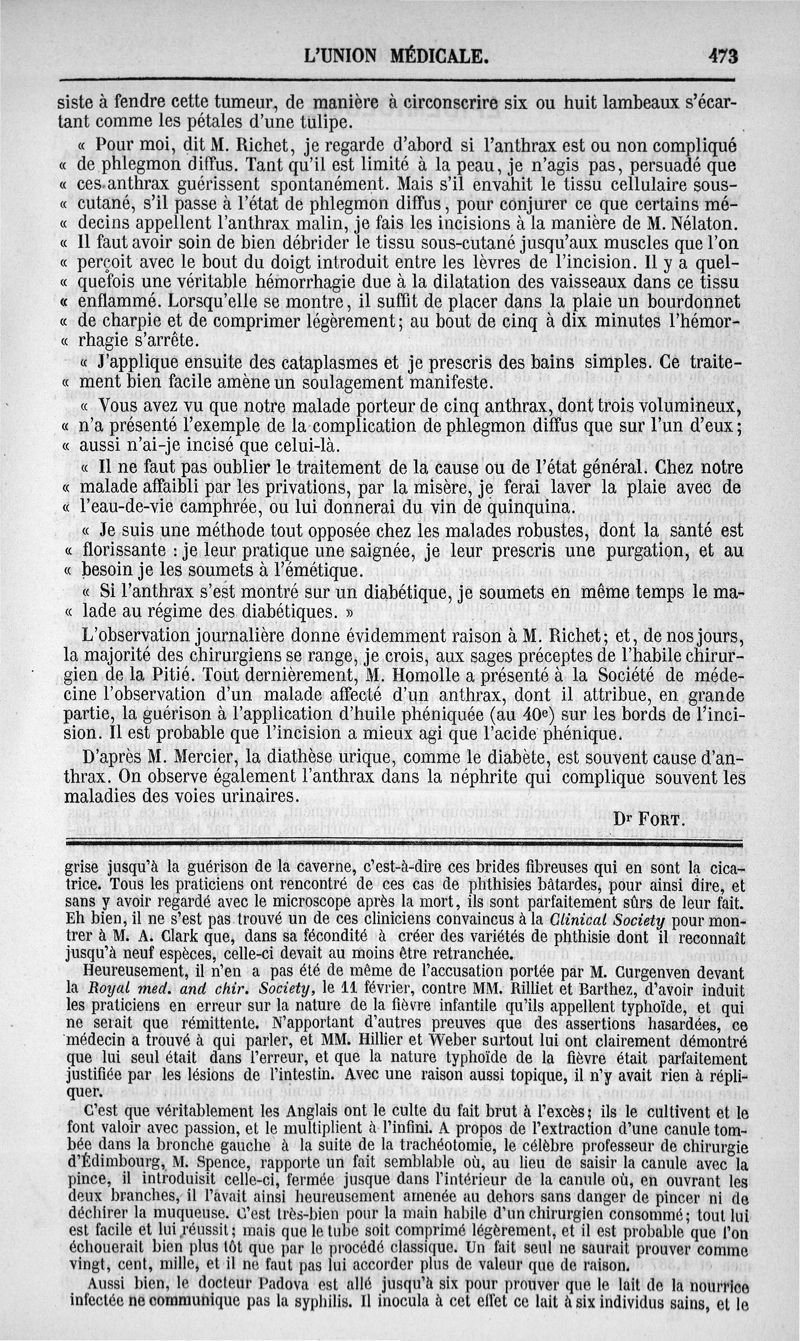 L'UNION MÉDICALE. 473

siste à fendre cette tumeur, de manière à circonscrire six ou huit lambeaux s'écartant comme les pétales d'une tulipe.

« Pour moi, dit M. Richet, je regarde d'abord si l'anthrax est ou non compliqué « de phlegmon diffus. Tant qu'il est limité à la peau, je n'agis pas, persuadé que « ces anthrax guérissent spontanément. Mais s'il envahit le tissu cellulaire sous-« cutané, s'il passe à l'état de phlegmon diffus, pour conjurer ce que certains mé-« decins appellent l'anthrax malin, je fais les incisions à la manière de M. Nélaton. « Il faut avoir soin de bien débrider le tissu sous-cutané jusqu'aux muscles que l'on « perçoit avec le bout du doigt introduit entre les lèvres de l'incision. Il y a quel-« quefois une véritable hémorrhagie due à la dilatation des vaisseaux dans ce tissu « enflammé. Lorsqu'elle se montre, il suffit de placer dans la plaie un bourdonnet « de charpie et de comprimer légèrement; au bout de cinq à dix minutes l'hémor-« rhagie s'arrête.

« J'applique ensuite des cataplasmes et je prescris des bains simples. Ce traite-« ment bien facile amène un soulagement manifeste.

« Vous avez vu que notre malade porteur de cinq anthrax, dont trois volumineux, « n'a présenté l'exemple de la complication de phlegmon diffus que sur l'un d'eux; « aussi n'ai-je incisé que celui-là.

« Il ne faut pas oublier le traitement de la cause ou de l'état général. Chez notre « malade affaibli par les privations, par la misère, je ferai laver la plaie avec de « l'eau-de-vie camphrée, ou lui donnerai du vin de quinquina.

« Je suis une méthode tout opposée chez les malades robustes, dont la santé est « florissante : je leur pratique une saignée, je leur prescris une purgation, et au « besoin je les soumets à l'émétique.

« Si l'anthrax s'est montré sur un diabétique, je soumets en même temps le ma-« lade au régime des diabétiques. »

L'observation journalière donne évidemment raison à M. Richet; et, de nos jours, la majorité des chirurgiens se range, je crois, aux sages préceptes de l'habile chirurgien de la Pitié. Tout dernièrement, M. Homolle a présenté à la Société de médecine l'observation d'un malade affecté d'un anthrax, dont il attribue, en grande partie, la guérison à l'application d'huile phéniquée (au 40e) sur les bords de l'incision. Il est probable que l'incision a mieux agi que l'acide phénique.

D'après M. Mercier, la diathèse urique, comme le diabète, est souvent cause d'anthrax. On observe également l'anthrax dans la néphrite qui complique souvent les maladies des voies urinaires.

Dr FORT.

grise jusqu'à la guérison de la caverne, c'est-à-dire ces brides fibreuses qui en sont la cicatrice. Tous les praticiens ont rencontré de ces cas de phthisies bâtardes, pour ainsi dire, et sans y avoir regardé avec le microscope après la mort, ils sont parfaitement sûrs de leur fait. Eh bien, il ne s'est pas trouvé un de ces cliniciens convaincus à la Clinical Society pour montrer à M. A. Clark que, dans sa fécondité à créer des variétés de phthisie dont il reconnaît jusqu'à neuf espèces, celle-ci devait au moins être retranchée.

Heureusement, il n'en a pas été de même de l'accusation portée par M. Curgenven devant la Royal med. and chir. Society, le 11 février, contre MM. Rilliet et Barthez, d'avoir induit les praticiens en erreur sur la nature de la fièvre infantile qu'ils appellent typhoïde, et qui ne serait que rémittente. N'apportant d'autres preuves que des assertions hasardées, ce médecin a trouvé à qui parler, et MM. Hillier et Weber surtout lui ont clairement démontré que lui seul était dans l'erreur, et que la nature typhoïde de la fièvre était parfaitement justifiée par les lésions de l'intestin. Avec une raison aussi topique, il n'y avait rien à répliquer.

C'est que véritablement les Anglais ont le culte du fait brut à l'excès; ils le cultivent et le font valoir avec passion, et le multiplient à l'infini. A propos de l'extraction d'une canule tombée dans la bronche gauche à la suite de la trachéotomie, le célèbre professeur de chirurgie d'Édimbourg, M. Spence, rapporte un fait semblable où, au lieu de saisir la canule avec la pince, il introduisit celle-ci, fermée jusque dans l'intérieur de la canule où, en ouvrant les deux branches, il l'avait ainsi heureusement amenée au dehors sans danger de pincer ni de déchirer la muqueuse. C'est très-bien pour la main habile d'un chirurgien consommé; tout lui est facile et lui réussit; mais que le tube soit comprimé légèrement, et il est probable que l'on échouerait bien plus tôt que par le procédé classique. Un fait seul ne saurait prouver comme vingt, cent, mille, et il ne faut pas lui accorder plus de valeur que de raison.

Aussi bien, le docteur Padova est allé jusqu'à six pour prouver que le lait de la nourrice infectée ne communique pas la syphilis. Il inocula à cet effet ce lait à six individus sains, et le